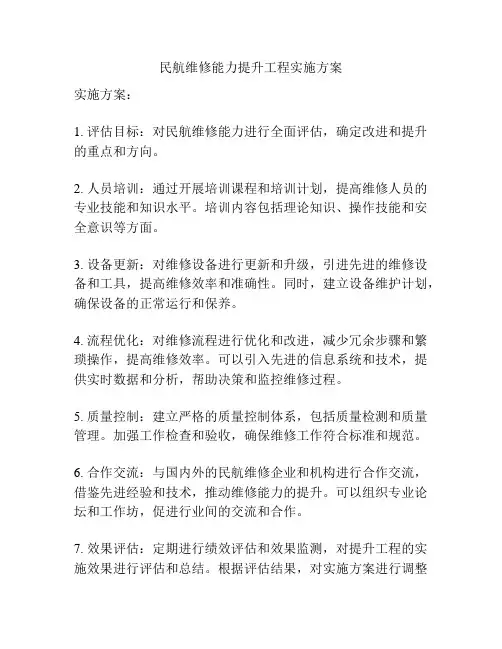 民航维修能力提升工程实施方案

实施方案：

1. 评估目标：对民航维修能力进行全面评估，确定改进和提升的重点和方向。

2. 人员培训：通过开展培训课程和培训计划，提高维修人员的专业技能和知识水平。培训内容包括理论知识、操作技能和安全意识等方面。

3. 设备更新：对维修设备进行更新和升级，引进先进的维修设备和工具，提高维修效率和准确性。同时，建立设备维护计划，确保设备的正常运行和保养。

4. 流程优化：对维修流程进行优化和改进，减少冗余步骤和繁琐操作，提高维修效率。可以引入先进的信息系统和技术，提供实时数据和分析，帮助决策和监控维修过程。

5. 质量控制：建立严格的质量控制体系，包括质量检测和质量管理。加强工作检查和验收，确保维修工作符合标准和规范。

6. 合作交流：与国内外的民航维修企业和机构进行合作交流，借鉴先进经验和技术，推动维修能力的提升。可以组织专业论坛和工作坊，促进行业间的交流和合作。

7. 效果评估：定期进行绩效评估和效果监测，对提升工程的实施效果进行评估和总结。根据评估结果，对实施方案进行调整